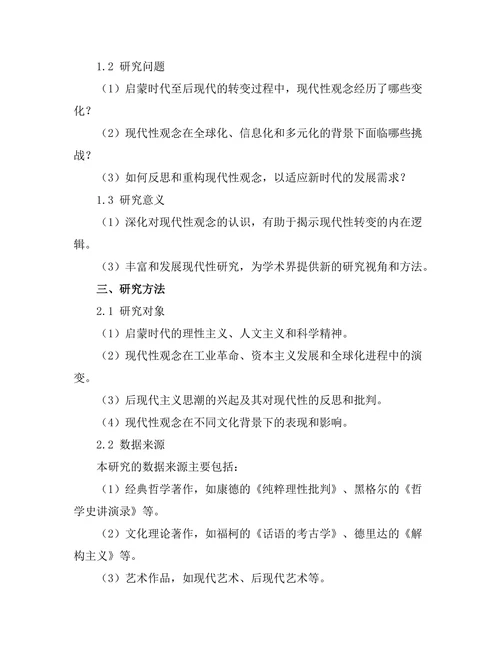 1.2 研究问题

（1）启蒙时代至后现代的转变过程中，现代性观念经历了哪些变化？

（2）现代性观念在全球化、信息化和多元化的背景下面临哪些挑战？

（3）如何反思和重构现代性观念，以适应新时代的发展需求？

1.3 研究意义

（1）深化对现代性观念的认识，有助于揭示现代性转变的内在逻辑。

（3）丰富和发展现代性研究，为学术界提供新的研究视角和方法。

三、研究方法

2.1 研究对象

（1）启蒙时代的理性主义、人文主义和科学精神。

（2）现代性观念在工业革命、资本主义发展和全球化进程中的演变。

（3）后现代主义思潮的兴起及其对现代性的反思和批判。

（4）现代性观念在不同文化背景下的表现和影响。

2.2 数据来源

本研究的数据来源主要包括：

（1）经典哲学著作，如康德的《纯粹理性批判》、黑格尔的《哲学史讲演录》等。

（2）文化理论著作，如福柯的《话语的考古学》、德里达的《解构主义》等。

（3）艺术作品，如现代艺术、后现代艺术等。